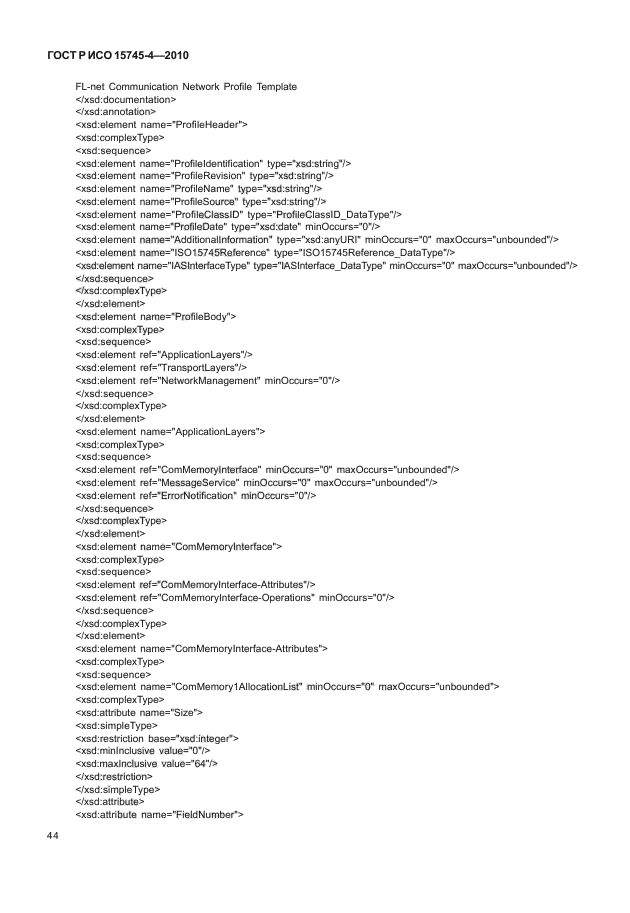 ГОСТ Р ИСО 15745-4—2010

FL-net Communication Network Profile Template
</xsd:documentation>
</xsd:annotation>
<xsd:element name="ProfileHeader">
<xsd:complexType>
<xsd:sequence>
<xsd:element name="ProfileIdentification" type="xsd:string"/>
<xsd:element name="ProfileRevision" type="xsd:string"/>
<xsd:element name="ProfileName" type="xsd:string"/>
<xsd:element name="ProfileSource" type="xsd:string"/>
<xsd:element name="ProfileClassID" type="ProfileClassID_DataType"/>
<xsd:element name="ProfileDate" type="xsd:date" minOccurs="0"/>
<xsd:element name="AdditionalInformation" type="xsd:anyURI" minOccurs="0" maxOccurs="unbounded"/>
<xsd:element name="ISO15745Reference" type="ISO15745Reference_DataType"/>
<xsd:element name="IASInterfaceType" type="IASInterface_DataType" minOccurs="0" maxOccurs="unbounded"/>
</xsd:sequence>
</xsd:complexType>
</xsd:element>
<xsd:element name="ProfileBody">
<xsd:complexType>
<xsd:sequence>
<xsd:element ref="ApplicationLayers"/>
<xsd:element ref="TransportLayers"/>
<xsd:element ref="NetworkManagement" minOccurs="0"/>
</xsd:sequence>
</xsd:complexType>
</xsd:element>
<xsd:element name="ApplicationLayers">
<xsd:complexType>
<xsd:sequence>
<xsd:element ref="ComMemoryInterface" minOccurs="0" maxOccurs="unbounded"/>
<xsd:element ref="MessageService" minOccurs="0" maxOccurs="unbounded"/>
<xsd:element ref="ErrorNotification" minOccurs="0"/>
</xsd:sequence>
</xsd:complexType>
</xsd:element>
<xsd:element name="ComMemoryInterface">
<xsd:complexType>
<xsd:sequence>
<xsd:element ref="ComMemoryInterface-Attributes"/>
<xsd:element ref="ComMemoryInterface-Operations" minOccurs="0"/>
</xsd:sequence>
</xsd:complexType>
</xsd:element>
<xsd:element name="ComMemoryInterface-Attributes">
<xsd:complexType>
<xsd:sequence>
<xsd:element name="ComMemory1AllocationList" minOccurs="0" maxOccurs="unbounded">
<xsd:complexType>
<xsd:attribute name="Size">
<xsd:simpleType>
<xsd:restriction base="xsd:integer">
<xsd:minInclusive value="0"/>
<xsd:maxInclusive value="64"/>
</xsd:restriction>
</xsd:simpleType>
</xsd:attribute>
<xsd:attribute name="FieldNumber">

44